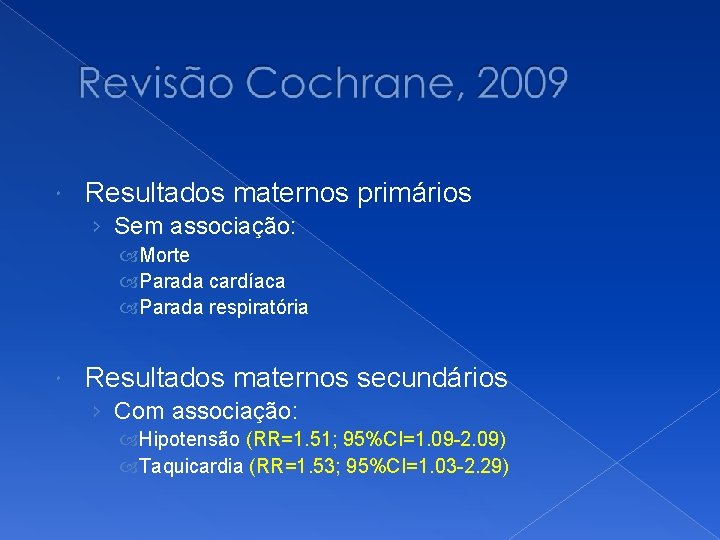 Revisão Cochrane, 2009

Resultados maternos primários

Sem associação:

Morte

Parada cardíaca

Parada respiratória

Resultados maternos secundários

Com associação:

Hipotensão (RR=1.51; 95%CI=1.09-2.09)

Taquicardia (RR=1.53; 95%CI=1.03-2.29)